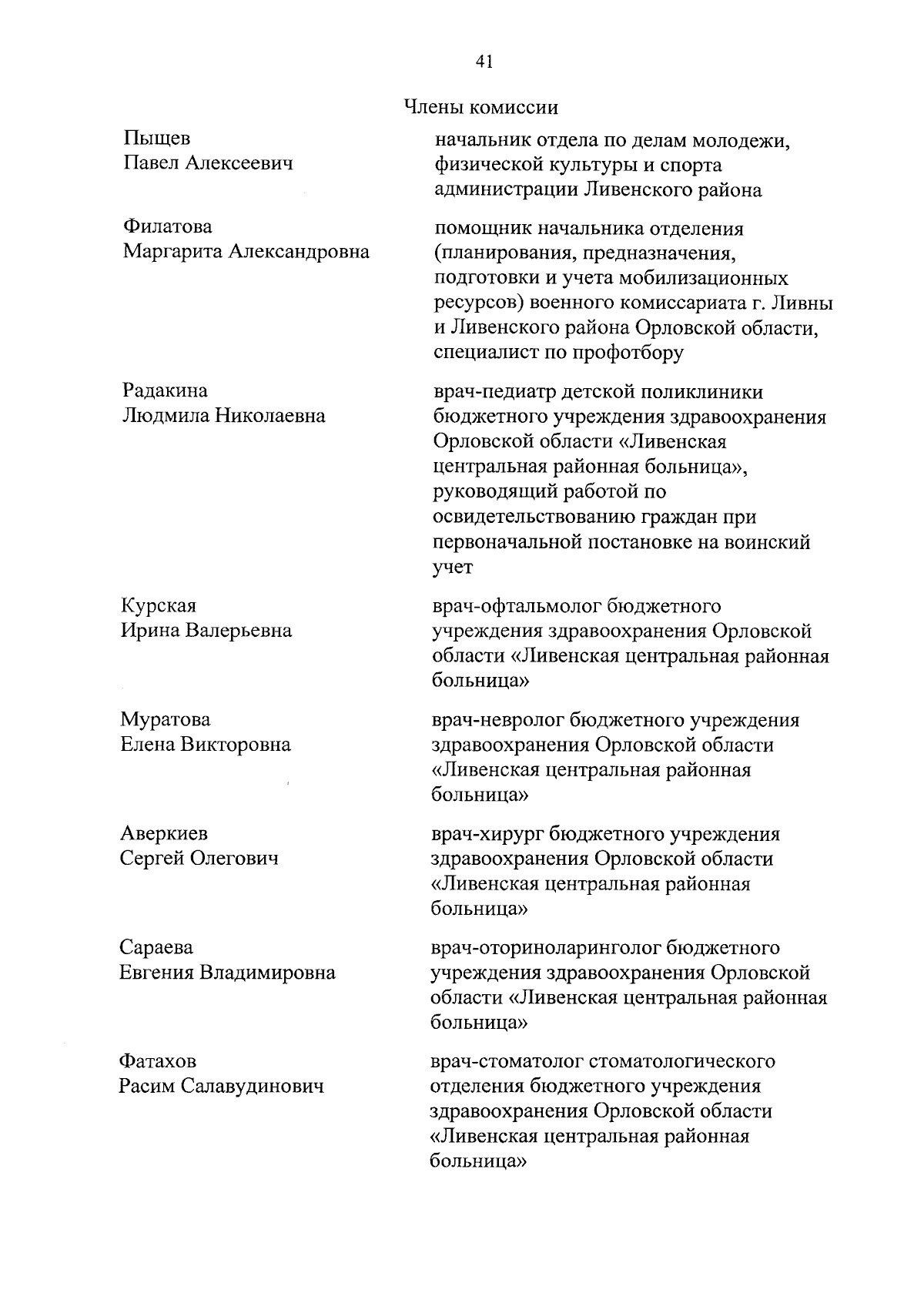 41

Члены комиссии

Пыщев Павел Алексеевич

начальник отдела по делам молодежи, физической культуры и спорта администрации Ливенского района

Филатова Маргарита Александровна

помощник начальника отделения (планирования, предназначения, подготовки и учета мобилизационных ресурсов) военного комиссариата г. Ливны и Ливенского района Орловской области, специалист по профотбору

Радакина Людмила Николаевна

врач-педиатр детской поликлиники бюджетного учреждения здравоохранения Орловской области «Ливенская центральная районная больница», руководящий работой по освидетельствованию граждан при первоначальной постановке на воинский учет

Курская Ирина Валерьевна

врач-офтальмолог бюджетного учреждения здравоохранения Орловской области «Ливенская центральная районная больница»

Муратова Елена Викторовна

врач-невролог бюджетного учреждения здравоохранения Орловской области «Ливенская центральная районная больница»

Аверкиев Сергей Олегович

врач-хирург бюджетного учреждения здравоохранения Орловской области «Ливенская центральная районная больница»

Сараева Евгения Владимировна

врач-оториноларинголог бюджетного учреждения здравоохранения Орловской области «Ливенская центральная районная больница»

Фатахов Расим Салавудинович

врач-стоматолог стоматологического отделения бюджетного учреждения здравоохранения Орловской области «Ливенская центральная районная больница»